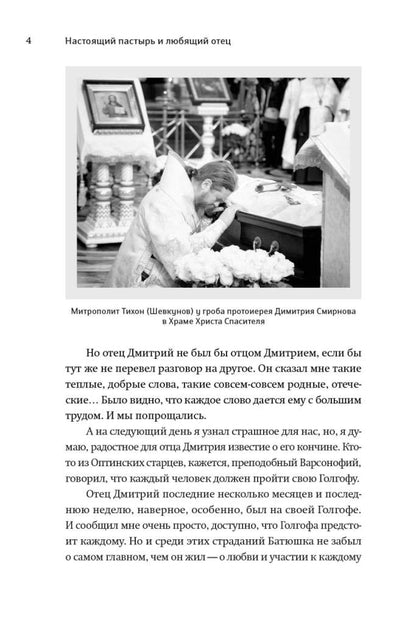 4 Настоящий пастырь и любящий отец

Митрополит Тихон (Шевкунов) у гроба протоиерея Димитрия Смирнова в Храме Христа Спасителя

Но отец Дмитрий не был бы отцом Дмитрием, если бы тут же не перевел разговор на другое. Он сказал мне такие теплые, добрые слова, такие совсем-совсем родные, отеческие… Было видно, что каждое слово дается ему с большим трудом. И мы попрощались.

А на следующий день я узнал страшное для нас, но, я думаю, радостное для отца Дмитрия известие о его кончине. Кто-то из Оптинских старцев, кажется, преподобный Варсонофий, говорил, что каждый человек должен пройти свою Голгофу.

Отец Дмитрий последние несколько месяцев и последнюю неделю, наверное, особенно, был на своей Голгофе. И сообщил мне очень просто, доступно, что Голгофа предстоит каждому. Но и среди этих страданий Батюшка не забыл о самом главном, чем он жил — о любви и участии к каждому